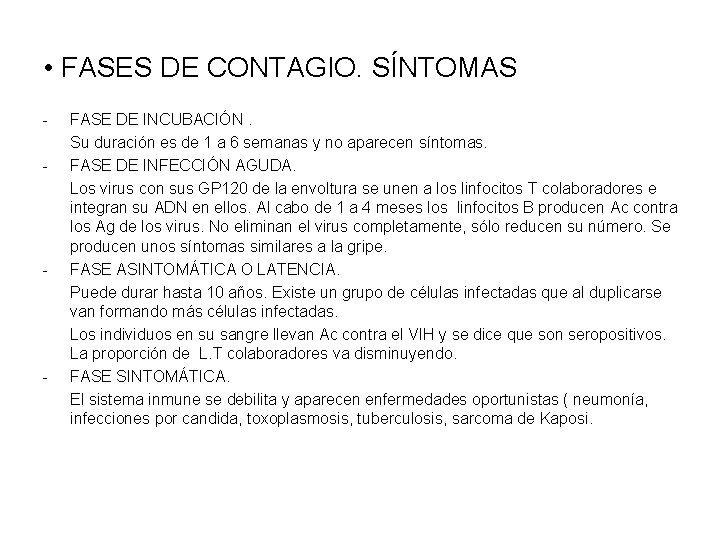 • FASES DE CONTAGIO. SÍNTOMAS

- FASE DE INCUBACIÓN .
Su duración es de 1 a 6 semanas y no aparecen síntomas.
- FASE DE INFECCIÓN AGUDA.
Los virus con sus GP120 de la envoltura se unen a los linfocitos T colaboradores e integran su ADN en ellos. Al cabo de 1 a 4 meses los linfocitos B producen Ac contra los Ag de los virus. No eliminan el virus completamente, sólo reducen su número. Se producen unos síntomas similares a la gripe.
- FASE ASINTOMÁTICA O LATENCIA.
Puede durar hasta 10 años. Existe un grupo de células infectadas que al duplicarse van formando más células infectadas.
Los individuos en su sangre llevan Ac contra el VIH y se dice que son seropositivos. La proporción de L.T colaboradores va disminuyendo.
- FASE SINTOMÁTICA.
El sistema inmune se debilita y aparecen enfermedades oportunistas ( neumonía, infecciones por candida, toxoplasmosis, tuberculosis, sarcoma de Kaposi.